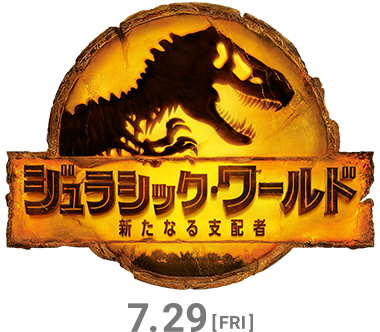 ジュラシック・ワールド
新たなる支配者

7.29 [FRI]